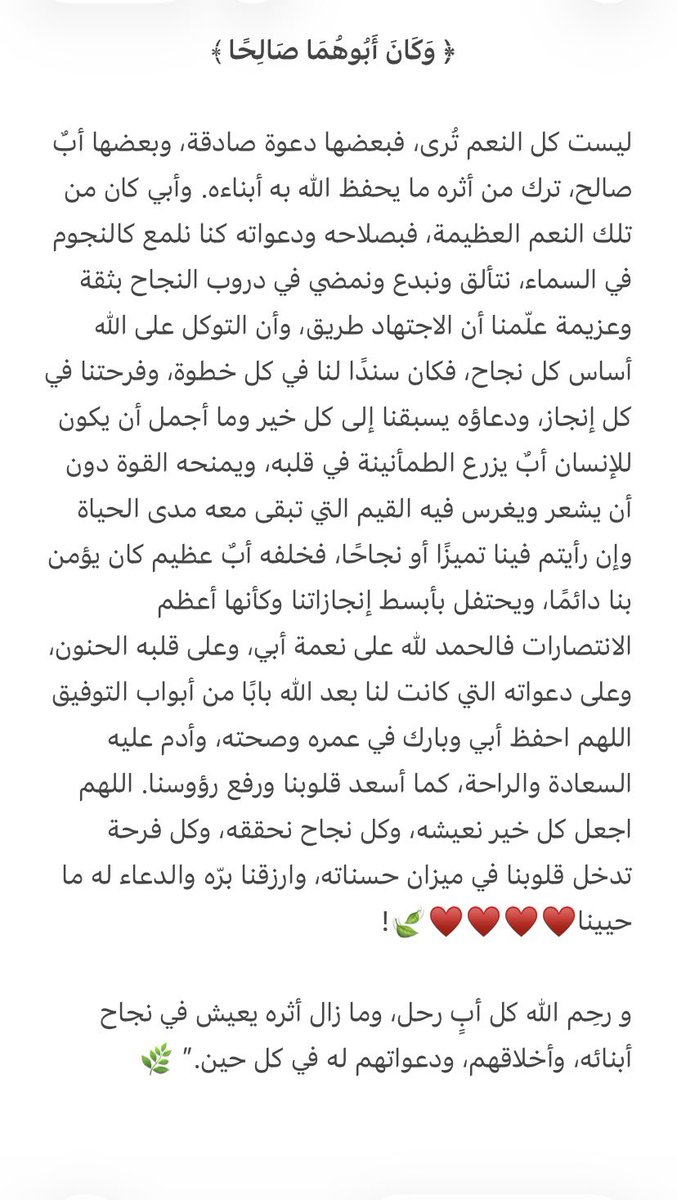 ﴿ وَكَانَ أَبُوهُمَا صَالِحًا ﴾

ليست كل النعم تُرى، فبعضها دعوة صادقة، وبعضها أبٌ صالح، ترك من أثره ما يحفظ الله به أبناءه. وأبي كان من تلك النعم العظيمة، فبصلاحه ودعواته كنا نلمع كالنجوم في السماء، نتألق ونبدع ونمضي في دروب النجاح بثقة وعزيمة علّمنا أن الاجتهاد طريق، وأن التوكل على الله أساس كل نجاح، فكان سندًا لنا في كل خطوة، وفرحتنا في كل إنجاز، ودعاؤه يسبقنا إلى كل خير وما أجمل أن يكون للإنسان أبٌ يزرع الطمأنينة في قلبه، ويمنحه القوة دون أن يشعر ويغرس فيه القيم التي تبقى معه مدى الحياة وإن رأيتم فينا تميزًا أو نجاحًا، فخلفه أبٌ عظيم كان يؤمن بنا دائمًا، ويحتفل بأبسط إنجازاتنا وكأنها أعظم الانتصارات فالحمد لله على نعمة أبي، وعلى قلبه الحنون، وعلى دعواته التي كانت لنا بعد الله بابًا من أبواب التوفيق اللهم احفظ أبي وبارك في عمره وصحته، وأدم عليه السعادة والراحة، كما أسعد قلوبنا ورفع رؤوسنا. اللهم اجعل كل خير نعيشه، وكل نجاح نحققه، وكل فرحة تدخل قلوبنا في ميزان حسناته، وارزقنا برّه والدعاء له ما حيينا❤️❤️❤️❤️🍃!

و رحِم الله كل أبٍ رحل، وما زال أثره يعيش في نجاح أبنائه، وأخلاقهم، ودعواتهم له في كل حين." 🌿